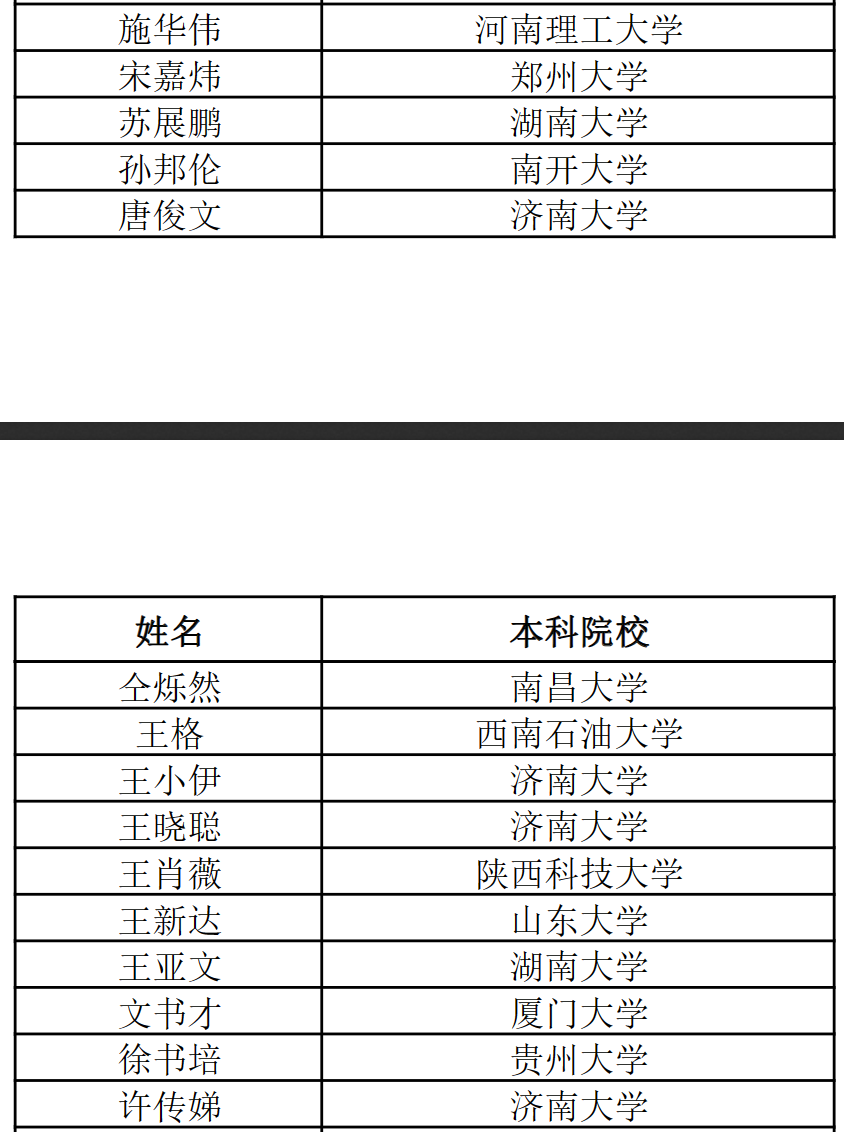 | 施华伟 | 河南理工大学 |
|---|---|
| 宋嘉炜 | 郑州大学 |
| 苏展鹏 | 湖南大学 |
| 孙邦伦 | 南开大学 |
| 唐俊文 | 济南大学 |

| 姓名 | 本科院校 |
|---|---|
| 仝烁然 | 南昌大学 |
| 王格 | 西南石油大学 |
| 王小伊 | 济南大学 |
| 王晓聪 | 济南大学 |
| 王肖薇 | 陕西科技大学 |
| 王新达 | 山东大学 |
| 王亚文 | 湖南大学 |
| 文书才 | 厦门大学 |
| 徐书培 | 贵州大学 |
| 许传娣 | 济南大学 |